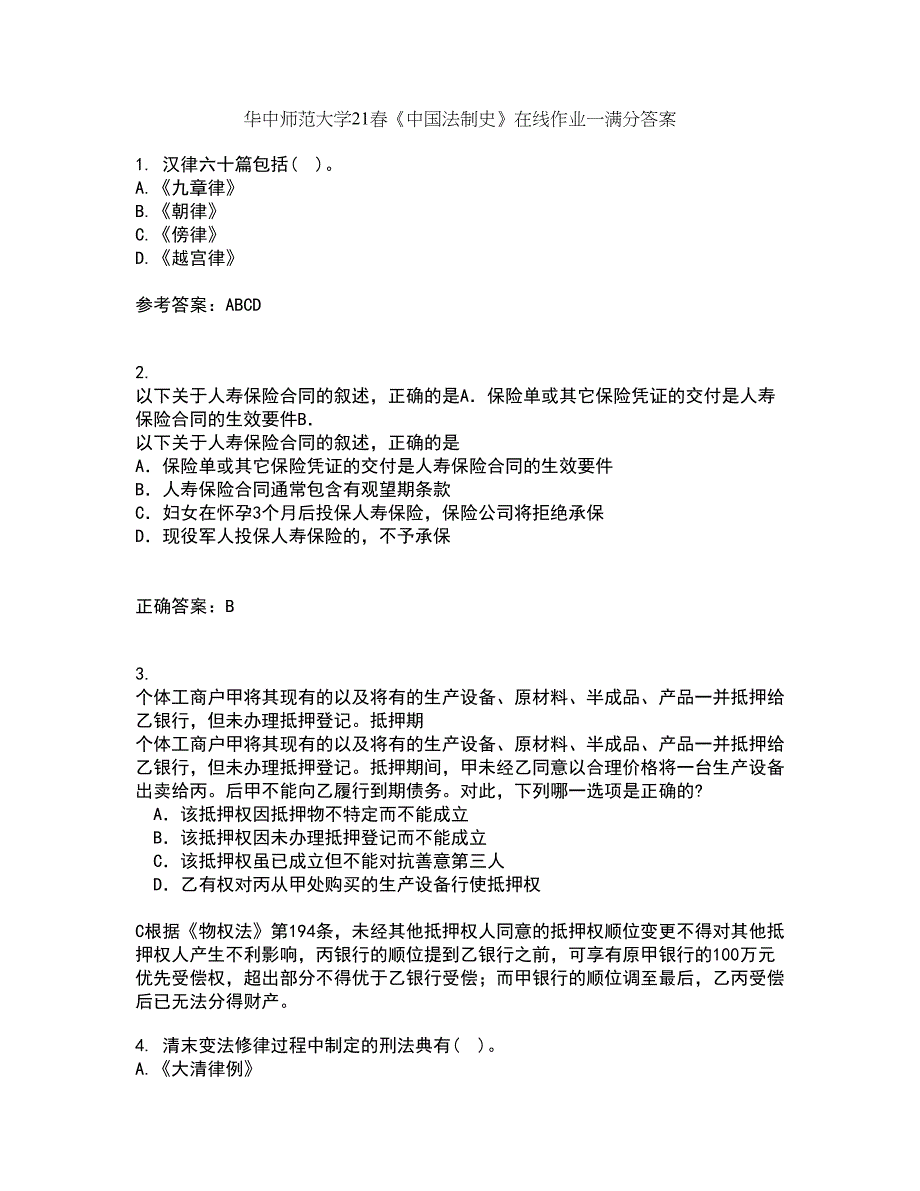 华中师范大学21春《中国法制史》在线作业一满分答案

1. 汉律六十篇包括（ ）。
A.《九章律》
B.《朝律》
C.《傍律》
D.《越宫律》

参考答案：ABCD

2.
以下关于人寿保险合同的叙述，正确的是A．保险单或其它保险凭证的交付是人寿保险合同的生效要件B.
以下关于人寿保险合同的叙述，正确的是
A．保险单或其它保险凭证的交付是人寿保险合同的生效要件
B．人寿保险合同通常包含有观望期条款
C．妇女在怀孕3个月后投保人寿保险，保险公司将拒绝承保
D．现役军人投保人寿保险的，不予承保

正确答案：B

3.
个体工商户甲将其现有的以及将有的生产设备、原材料、半成品、产品一并抵押给乙银行，但未办理抵押登记。抵押期
个体工商户甲将其现有的以及将有的生产设备、原材料、半成品、产品一并抵押给乙银行，但未办理抵押登记。抵押期间，甲未经乙同意以合理价格将一台生产设备出卖给丙。后甲不能向乙履行到期债务。对此，下列哪一选项是正确的?
A．该抵押权因抵押物不特定而不能成立
B．该抵押权因未办理抵押登记而不能成立
C．该抵押权虽已成立但不能对抗善意第三人
D．乙有权对丙从甲处购买的生产设备行使抵押权

C根据《物权法》第194条，未经其他抵押权人同意的抵押权顺位变更不得对其他抵押权人产生不利影响，丙银行的顺位提到乙银行之前，可享有原甲银行的100万元优先受偿权，超出部分不得优于乙银行受偿；而甲银行的顺位调至最后，乙丙受偿后已无法分得财产。

4. 清末变法修律过程中制定的刑法典有（ ）。
A.《大清律例》